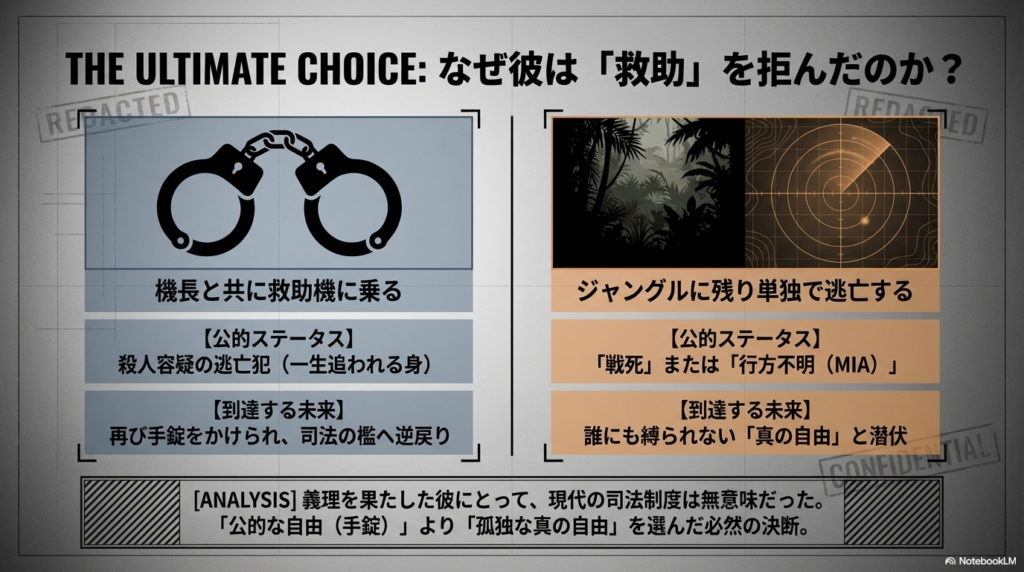 THE ULTIMATE CHOICE: なぜ彼は「救助」を拒んだのか？

REDACTED

REDACTED

機長と共に救助機に乗る

【公的ステータス】
殺人容疑の逃亡犯（一生追われる身）

【到達する未来】
再び手錠をかけられ、司法の檻へ逆戻り

ジャングルに残り単独で逃亡する

【公的ステータス】
「戦死」または「行方不明（MIA）」

【到達する未来】
誰にも縛られない「真の自由」と潜伏

CONFIDENTIAL

[ANALYSIS] 義理を果たした彼にとって、現代の司法制度は無意味だった。
「公的な自由（手錠）」より「孤独な真の自由」を選んだ必然の決断。

NotebookLM